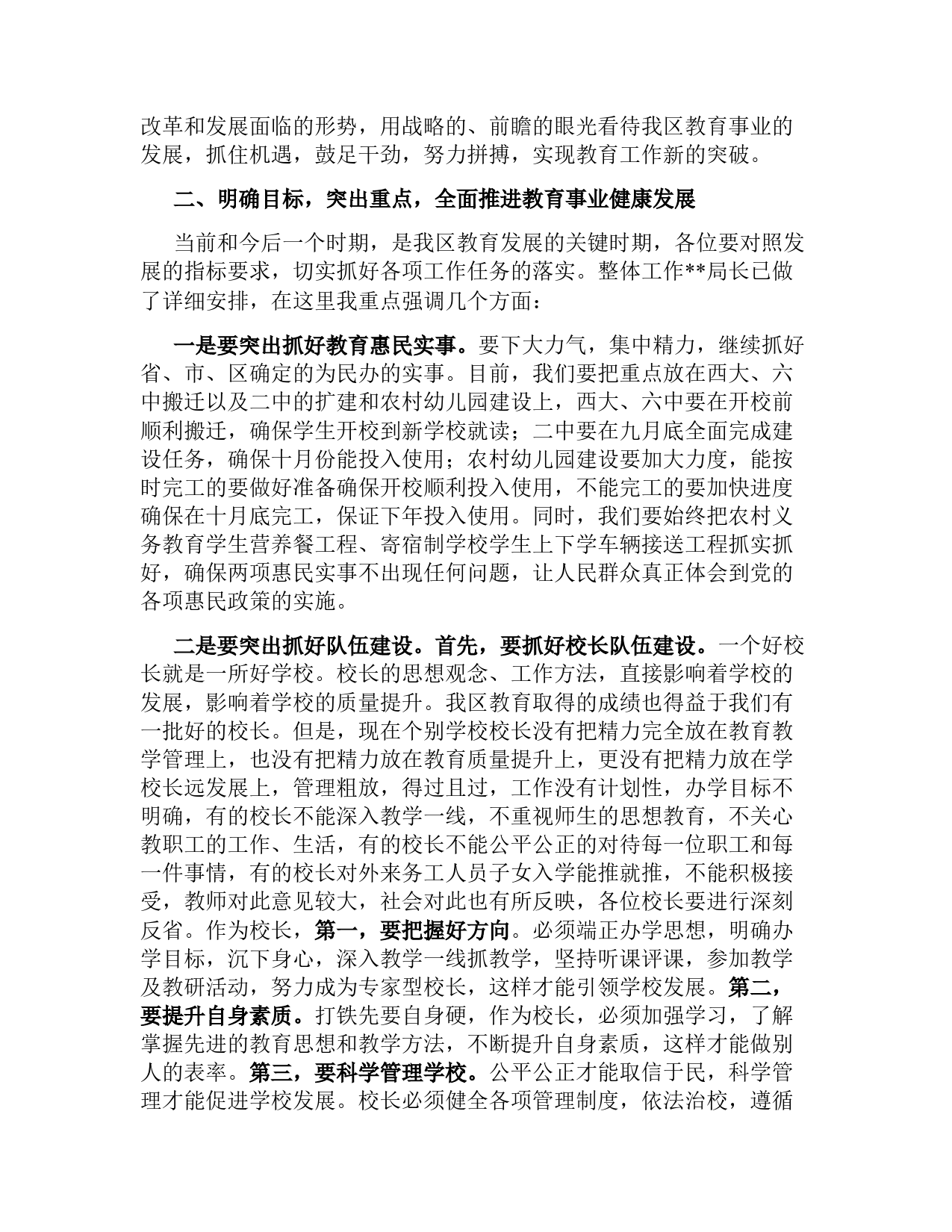 改革和发展面临的形势，用战略的、前瞻的眼光看待我区教育事业的发展，抓住机遇，鼓足干劲，努力拼搏，实现教育工作新的突破。

二、明确目标，突出重点，全面推进教育事业健康发展

当前和今后一个时期，是我区教育发展的关键时期，各位要对照发展的指标要求，切实抓好各项工作任务的落实。整体工作**局长已做了详细安排，在这里我重点强调几个方面：

一是要突出抓好教育惠民实事。要下大力气，集中精力，继续抓好省、市、区确定的为民办的实事。目前，我们要把重点放在西大、六中搬迁以及二中的扩建和农村幼儿园建设上，西大、六中要在开校前顺利搬迁，确保学生开校到新学校就读；二中要在九月底全面完成建设任务，确保十月份能投入使用；农村幼儿园建设要加大力度，能按时完工的要做好准备确保开校顺利投入使用，不能完工的要加快进度确保在十月底完工，保证下年投入使用。同时，我们要始终把农村义务教育学生营养餐工程、寄宿制学校学生上下学车辆接送工程抓实抓好，确保两项惠民实事不出现任何问题，让人民群众真正体会到党的各项惠民政策的实施。

二是要突出抓好队伍建设。首先，要抓好校长队伍建设。一个好校长就是一所好学校。校长的思想观念、工作方法，直接影响着学校的发展，影响着学校的质量提升。我区教育取得的成绩也得益于我们有一批好的校长。但是，现在个别学校校长没有把精力完全放在教育教学管理上，也没有把精力放在教育质量提升上，更没有把精力放在学校长远发展上，管理粗放，得过且过，工作没有计划性，办学目标不明确，有的校长不能深入教学一线，不重视师生的思想教育，不关心教职工的工作、生活，有的校长不能公平公正的对待每一位职工和每一件事情，有的校长对外来务工人员子女入学能推就推，不能积极接受，教师对此意见较大，社会对此也有所反映，各位校长要进行深刻反省。作为校长，第一，要把握好方向。必须端正办学思想，明确办学目标，沉下身心，深入教学一线抓教学，坚持听课评课，参加教学及教研活动，努力成为专家型校长，这样才能引领学校发展。第二，要提升自身素质。打铁先要自身硬，作为校长，必须加强学习，了解掌握先进的教育思想和教学方法，不断提升自身素质，这样才能做别人的表率。第三，要科学管理学校。公平公正才能取信于民，科学管理才能促进学校发展。校长必须健全各项管理制度，依法治校，遵循